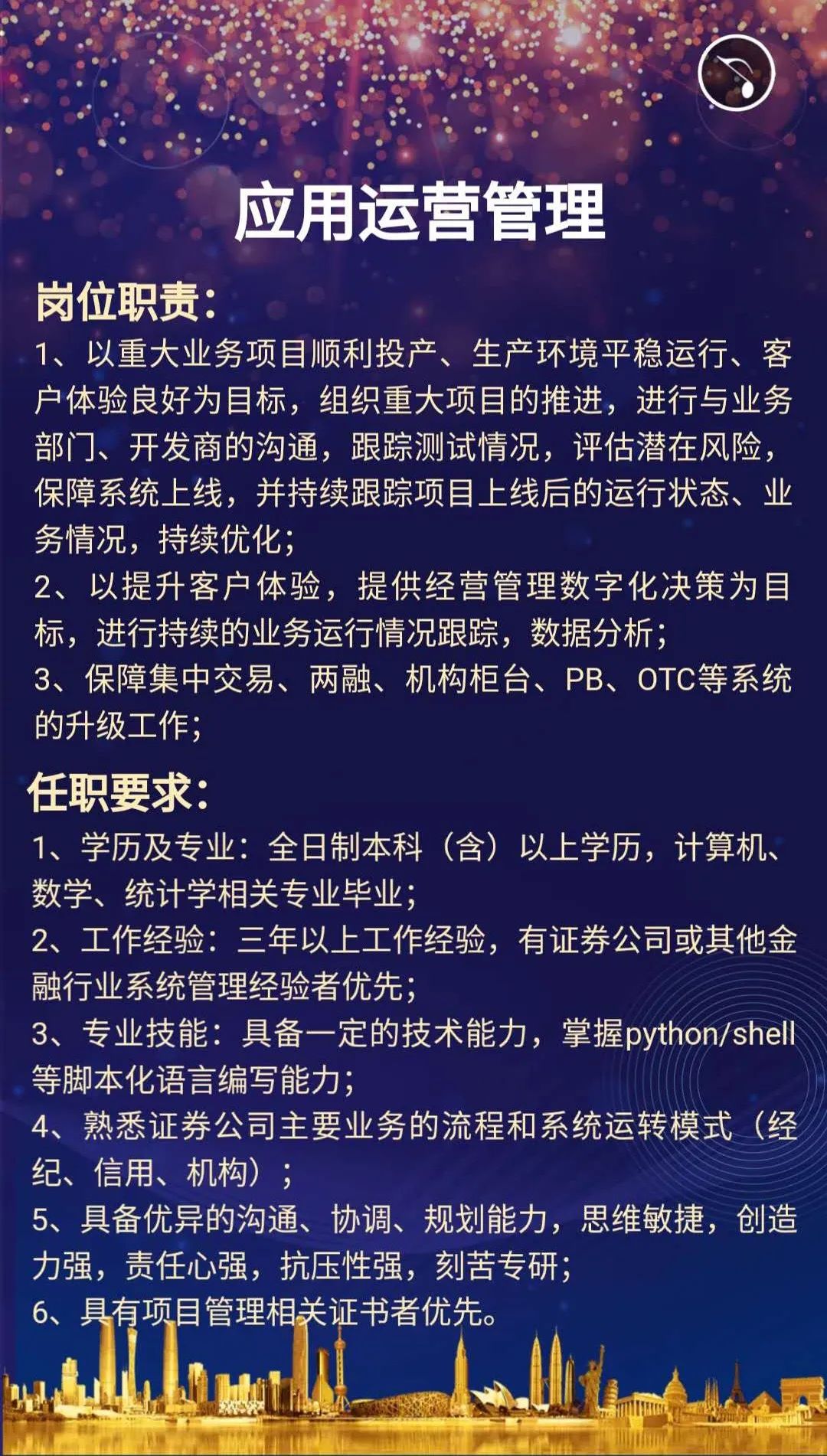 应用运营管理

岗位职责:

1、以重大业务项目顺利投产、生产环境平稳运行、客户体验良好为目标，组织重大项目的推进，进行与业务部门、开发商的沟通，跟踪测试情况，评估潜在风险，保障系统上线，并持续跟踪项目上线后的运行状态、业务情况，持续优化;

2、以提升客户体验，提供经营管理数字化决策为目标，进行持续的业务运行情况跟踪，数据分析;

3、保障集中交易、两融、机构柜台、PB、OTC等系统的升级工作;

任职要求:

1、学历及专业：全日制本科（含）以上学历，计算机、数学、统计学相关专业毕业;

2、工作经验：三年以上工作经验，有证券公司或其他金融行业系统管理经验者优先;

3、专业技能：具备一定的技术能力，掌握python/shell等脚本化语言编写能力;

4、熟悉证券公司主要业务的流程和系统运转模式（经纪、信用、机构）;

5、具备优异的沟通、协调、规划能力，思维敏捷，创造力强，责任心强，抗压性强，刻苦专研;

6、具有项目管理相关证书者优先。